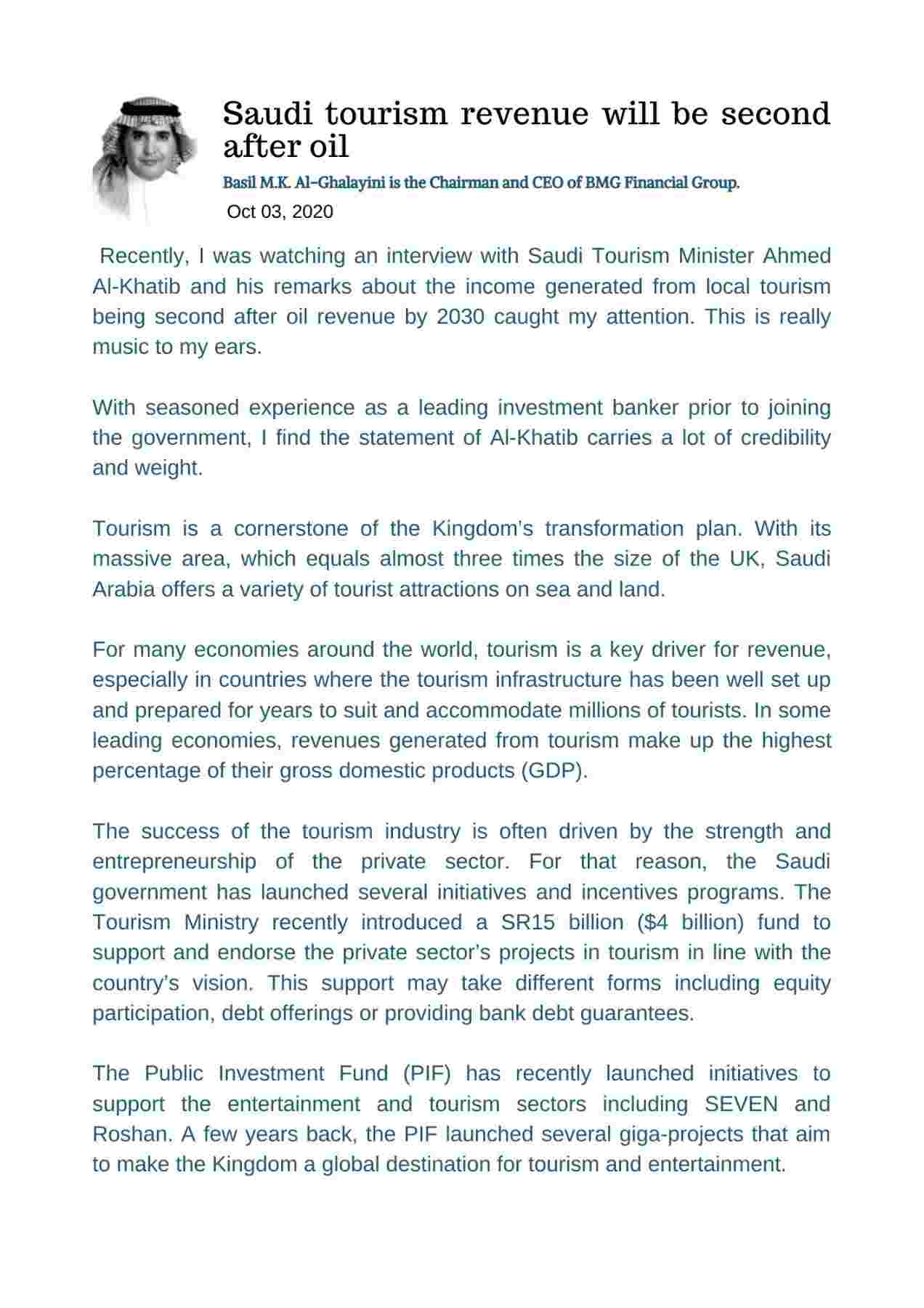 Saudi tourism revenue will be second after oil

Basil M.K. Al-Ghalayini is the Chairman and CEO of BMG Financial Group.

Oct 03, 2020

Recently, I was watching an interview with Saudi Tourism Minister Ahmed Al-Khatib and his remarks about the income generated from local tourism being second after oil revenue by 2030 caught my attention. This is really music to my ears.

With seasoned experience as a leading investment banker prior to joining the government, I find the statement of Al-Khatib carries a lot of credibility and weight.

Tourism is a cornerstone of the Kingdom's transformation plan. With its massive area, which equals almost three times the size of the UK, Saudi Arabia offers a variety of tourist attractions on sea and land.

For many economies around the world, tourism is a key driver for revenue, especially in countries where the tourism infrastructure has been well set up and prepared for years to suit and accommodate millions of tourists. In some leading economies, revenues generated from tourism make up the highest percentage of their gross domestic products (GDP).

The success of the tourism industry is often driven by the strength and entrepreneurship of the private sector. For that reason, the Saudi government has launched several initiatives and incentives programs. The Tourism Ministry recently introduced a SR15 billion ($4 billion) fund to support and endorse the private sector's projects in tourism in line with the country's vision. This support may take different forms including equity participation, debt offerings or providing bank debt guarantees.

The Public Investment Fund (PIF) has recently launched initiatives to support the entertainment and tourism sectors including SEVEN and Roshan. A few years back, the PIF launched several giga-projects that aim to make the Kingdom a global destination for tourism and entertainment.